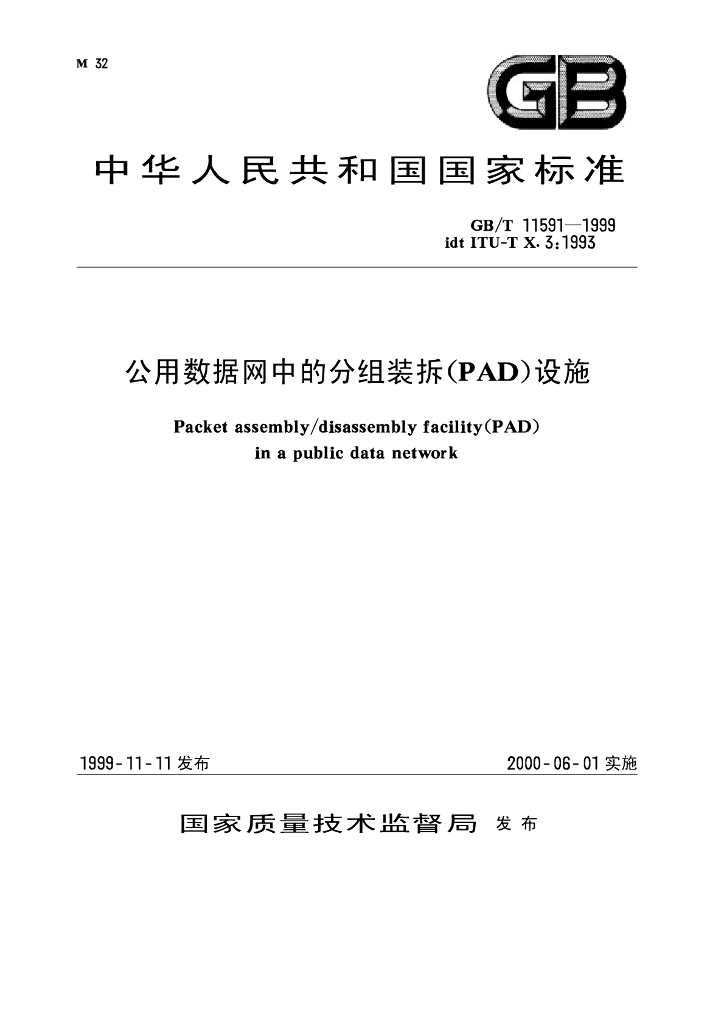 M 32

GB

中华人民共和国国家标准

GB/T 11591—1999
idt ITU-T X.3:1993

公用数据网中的分组装拆(PAD)设施

Packet assembly/disassembly facility(PAD)
in a public data network

1999-11-11发布 2000-06-01实施

国家质量技术监督局 发布